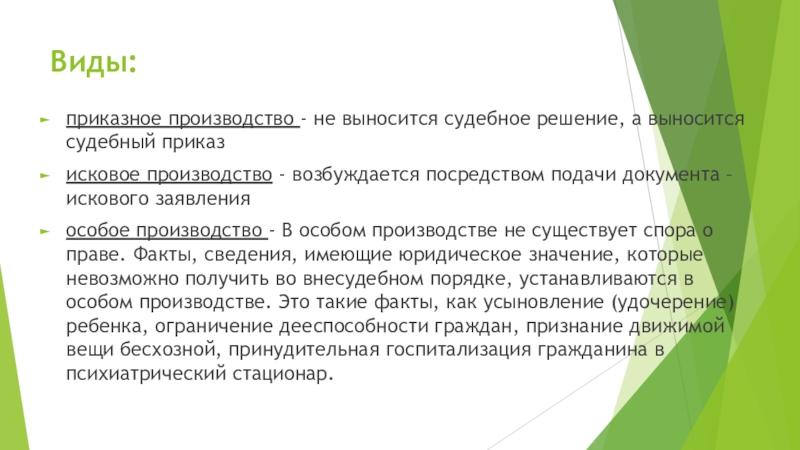 Виды:

приказное производство - не выносится судебное решение, а выносится судебный приказ

исковое производство - возбуждается посредством подачи документа – искового заявления

особое производство - В особом производстве не существует спора о праве. Факты, сведения, имеющие юридическое значение, которые невозможно получить во внесудебном порядке, устанавливаются в особом производстве. Это такие факты, как усыновление (удочерение) ребенка, ограничение дееспособности граждан, признание движимой вещи бесхозной, принудительная госпитализация гражданина в психиатрический стационар.